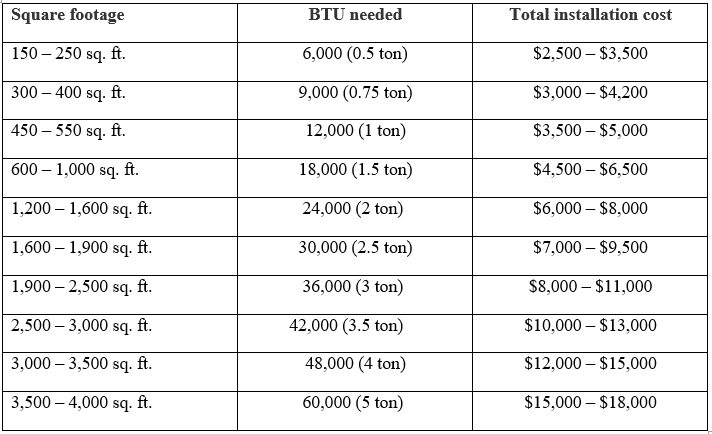 | Square footage | BTU needed | Total installation cost |
|---|---|---|
| 150 – 250 sq. ft. | 6,000 (0.5 ton) | \$2,500 – \$3,500 |
| 300 – 400 sq. ft. | 9,000 (0.75 ton) | \$3,000 – \$4,200 |
| 450 – 550 sq. ft. | 12,000 (1 ton) | \$3,500 – \$5,000 |
| 600 – 1,000 sq. ft. | 18,000 (1.5 ton) | \$4,500 – \$6,500 |
| 1,200 – 1,600 sq. ft. | 24,000 (2 ton) | \$6,000 – \$8,000 |
| 1,600 – 1,900 sq. ft. | 30,000 (2.5 ton) | \$7,000 – \$9,500 |
| 1,900 – 2,500 sq. ft. | 36,000 (3 ton) | \$8,000 – \$11,000 |
| 2,500 – 3,000 sq. ft. | 42,000 (3.5 ton) | \$10,000 – \$13,000 |
| 3,000 – 3,500 sq. ft. | 48,000 (4 ton) | \$12,000 – \$15,000 |
| 3,500 – 4,000 sq. ft. | 60,000 (5 ton) | \$15,000 – \$18,000 |